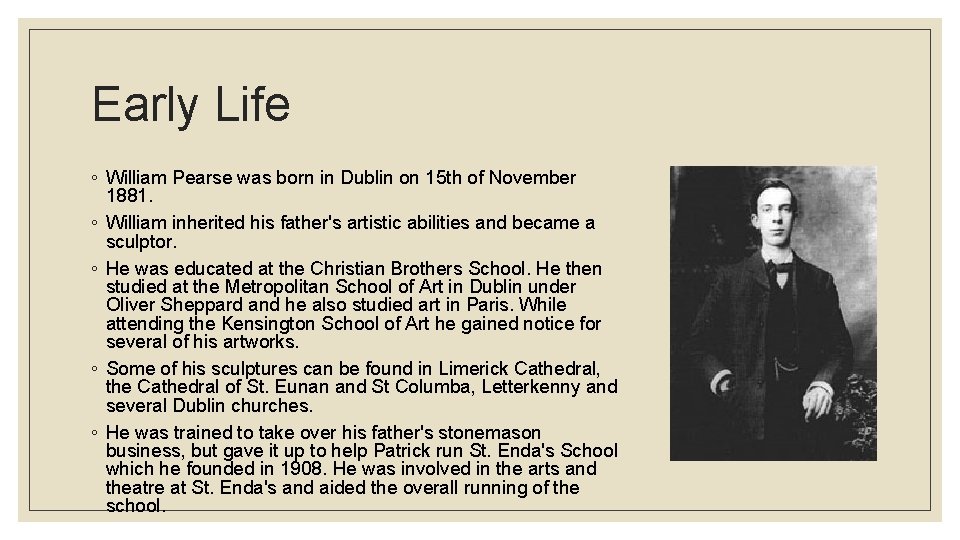 Early Life

◦ William Pearse was born in Dublin on 15th of November 1881.

◦ William inherited his father's artistic abilities and became a sculptor.

◦ He was educated at the Christian Brothers School. He then studied at the Metropolitan School of Art in Dublin under Oliver Sheppard and he also studied art in Paris. While attending the Kensington School of Art he gained notice for several of his artworks.

◦ Some of his sculptures can be found in Limerick Cathedral, the Cathedral of St. Eunan and St Columba, Letterkenny and several Dublin churches.

◦ He was trained to take over his father's stonemason business, but gave it up to help Patrick run St. Enda's School which he founded in 1908. He was involved in the arts and theatre at St. Enda's and aided the overall running of the school.